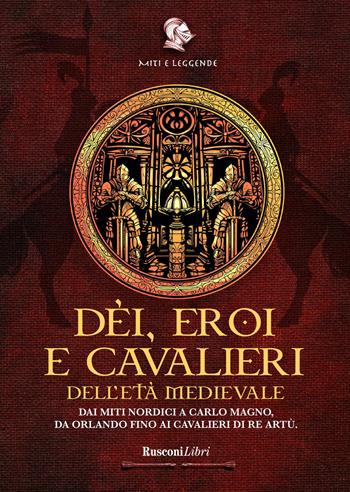 MITI E LEGGENDE

DÈI, EROI E CAVALIERI DELL'ETÀ MEDIEVALE

DAI MITI NORDICI A CARLO MAGNO, DA ORLANDO FINO AI CAVALIERI DI RE ARTÙ.

RusconiLibri